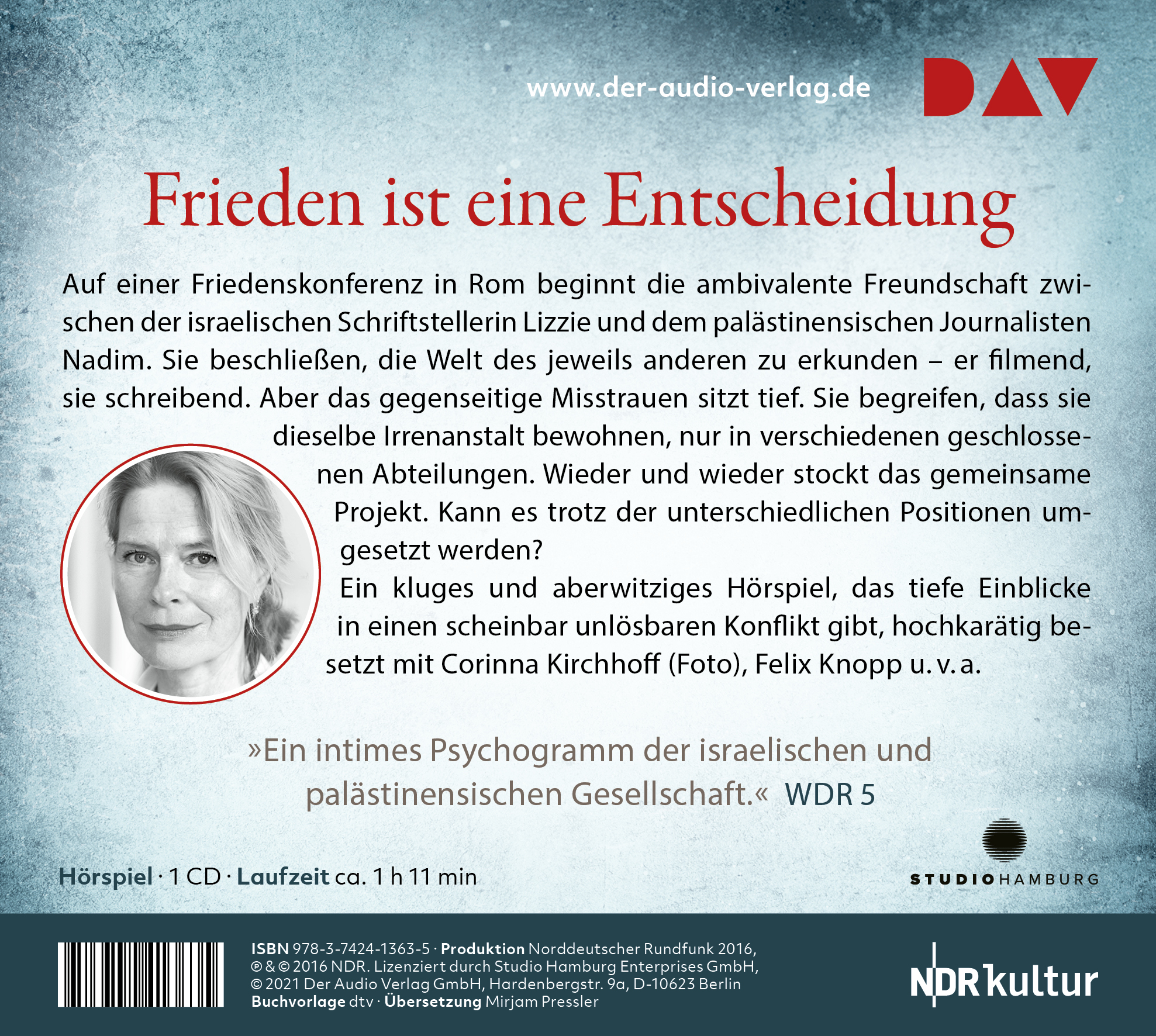 www.der-audio-verlag.de

DAV

Frieden ist eine Entscheidung

Auf einer Friedenskonferenz in Rom beginnt die ambivalente Freundschaft zwischen der israelischen Schriftstellerin Lizzie und dem palästinensischen Journalisten Nadim. Sie beschließen, die Welt des jeweils anderen zu erkunden – er filmend, sie schreibend. Aber das gegenseitige Misstrauen sitzt tief. Sie begreifen, dass sie dieselbe Irrenanstalt bewohnen, nur in verschiedenen geschlossenen Abteilungen. Wieder und wieder stockt das gemeinsame Projekt. Kann es trotz der unterschiedlichen Positionen umgesetzt werden?

Ein kluges und aberwitziges Hörspiel, das tiefe Einblicke in einen scheinbar unlösbaren Konflikt gibt, hochkarätig besetzt mit Corinna Kirchhoff (Foto), Felix Knopp u. v. a.

»Ein intimes Psychogramm der israelischen und palästinensischen Gesellschaft.« WDR 5

Hörspiel · 1 CD · Laufzeit ca. 1 h 11 min

STUDIO HAMBURG

ISBN 978-3-7424-1363-5 · Produktion Norddeutscher Rundfunk 2016, ℗ & © 2016 NDR. Lizenziert durch Studio Hamburg Enterprises GmbH, © 2021 Der Audio Verlag GmbH, Hardenbergstr. 9a, D-10623 Berlin
Buchvorlage dtv · Übersetzung Mirjam Pressler

NDR kultur